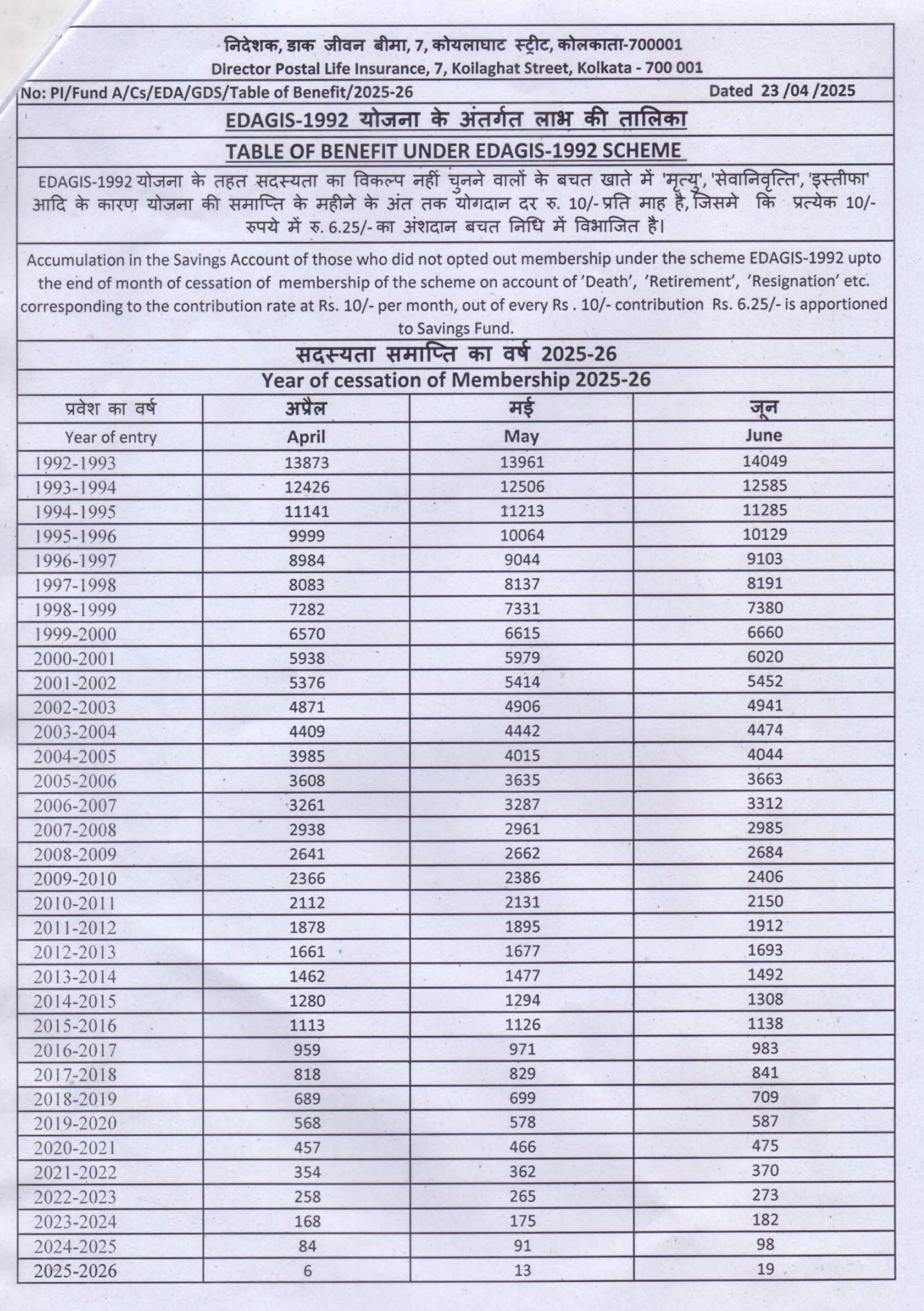 निदेशक, डाक जीवन बीमा, 7, कोयलाघाट स्ट्रीट, कोलकाता-700001
Director Postal Life Insurance, 7, Koilaghat Street, Kolkata - 700 001

No: PI/Fund A/Cs/EDA/GDS/Table of Benefit/2025-26
Dated 23 /04 /2025

EDAGIS-1992 योजना के अंतर्गत लाभ की तालिका

TABLE OF BENEFIT UNDER EDAGIS-1992 SCHEME

EDAGIS-1992 योजना के तहत सदस्यता का विकल्प नहीं चुनने वालों के बचत खाते में 'मृत्यु', 'सेवानिवृत्ति', 'इस्तीफा' आदि के कारण योजना की समाप्ति के महीने के अंत तक योगदान दर रु. 10/- प्रति माह है, जिसमे कि प्रत्येक 10/- रुपये में रु. 6.25/- का अंशदान बचत निधि में विभाजित है।

Accumulation in the Savings Account of those who did not opted out membership under the scheme EDAGIS-1992 upto the end of month of cessation of membership of the scheme on account of 'Death', 'Retirement', 'Resignation' etc. corresponding to the contribution rate at Rs. 10/- per month, out of every Rs . 10/- contribution Rs. 6.25/- is apportioned to Savings Fund.

सदस्यता समाप्ति का वर्ष 2025-26
Year of cessation of Membership 2025-26

| प्रवेश का वर्ष | अप्रैल | मई | जून |
|---|---|---|---|
| Year of entry | April | May | June |
| 1992-1993 | 13873 | 13961 | 14049 |
| 1993-1994 | 12426 | 12506 | 12585 |
| 1994-1995 | 11141 | 11213 | 11285 |
| 1995-1996 | 9999 | 10064 | 10129 |
| 1996-1997 | 8984 | 9044 | 9103 |
| 1997-1998 | 8083 | 8137 | 8191 |
| 1998-1999 | 7282 | 7331 | 7380 |
| 1999-2000 | 6570 | 6615 | 6660 |
| 2000-2001 | 5938 | 5979 | 6020 |
| 2001-2002 | 5376 | 5414 | 5452 |
| 2002-2003 | 4871 | 4906 | 4941 |
| 2003-2004 | 4409 | 4442 | 4474 |
| 2004-2005 | 3985 | 4015 | 4044 |
| 2005-2006 | 3608 | 3635 | 3663 |
| 2006-2007 | 3261 | 3287 | 3312 |
| 2007-2008 | 2938 | 2961 | 2985 |
| 2008-2009 | 2641 | 2662 | 2684 |
| 2009-2010 | 2366 | 2386 | 2406 |
| 2010-2011 | 2112 | 2131 | 2150 |
| 2011-2012 | 1878 | 1895 | 1912 |
| 2012-2013 | 1661 | 1677 | 1693 |
| 2013-2014 | 1462 | 1477 | 1492 |
| 2014-2015 | 1280 | 1294 | 1308 |
| 2015-2016 | 1113 | 1126 | 1138 |
| 2016-2017 | 959 | 971 | 983 |
| 2017-2018 | 818 | 829 | 841 |
| 2018-2019 | 689 | 699 | 709 |
| 2019-2020 | 568 | 578 | 587 |
| 2020-2021 | 457 | 466 | 475 |
| 2021-2022 | 354 | 362 | 370 |
| 2022-2023 | 258 | 265 | 273 |
| 2023-2024 | 168 | 175 | 182 |
| 2024-2025 | 84 | 91 | 98 |
| 2025-2026 | 6 | 13 | 19 |